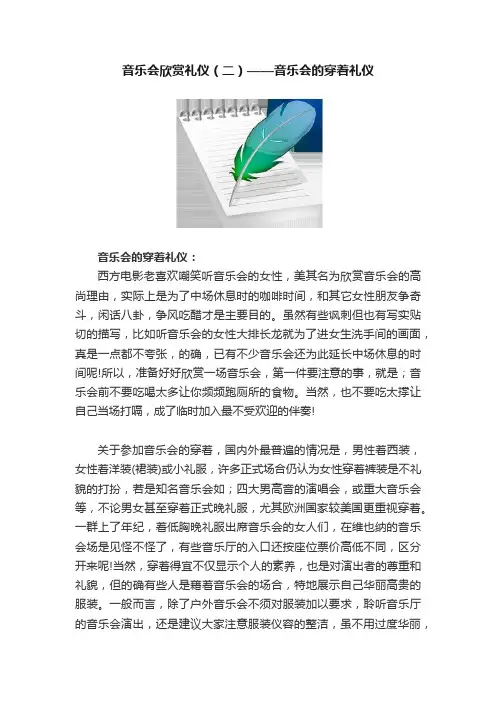 音乐会欣赏礼仪（二）——音乐会的穿着礼仪

音乐会的穿着礼仪：

西方电影老喜欢嘲笑听音乐会的女性，美其名为欣赏音乐会的高尚理由，实际上是为了中场休息时的咖啡时间，和其它女性朋友争奇斗，闲话八卦，争风吃醋才是主要目的。虽然有些讽刺但也有写实贴切的描写，比如听音乐会的女性大排长龙就为了进女生洗手间的画面，真是一点都不夸张，的确，已有不少音乐会还为此延长中场休息的时间呢!所以，准备好好欣赏一场音乐会，第一件要注意的事，就是；音乐会前不要吃喝太多让你频频跑厕所的食物。当然，也不要吃太撑让自己当场打嗝，成了临时加入最不受欢迎的伴奏!

关于参加音乐会的穿着，国内外最普遍的情况是，男性着西装，女性着洋装(裙装)或小礼服，许多正式场合仍认为女性穿着裤装是不礼貌的打扮，若是知名音乐会如；四大男高音的演唱会，或重大音乐会等，不论男女甚至穿着正式晚礼服，尤其欧洲国家较美国更重视穿着。一群上了年纪，着低胸晚礼服出席音乐会的女人们，在维也纳的音乐会场是见怪不怪了，有些音乐厅的入口还按座位票价高低不同，区分开来呢!当然，穿着得宜不仅显示个人的素养，也是对演出者的尊重和礼貌，但的确有些人是藉着音乐会的场合，特地展示自己华丽高贵的服装。一般而言，除了户外音乐会不须对服装加以要求，聆听音乐厅的音乐会演出，还是建议大家注意服装仪容的整洁，虽不用过度华丽，